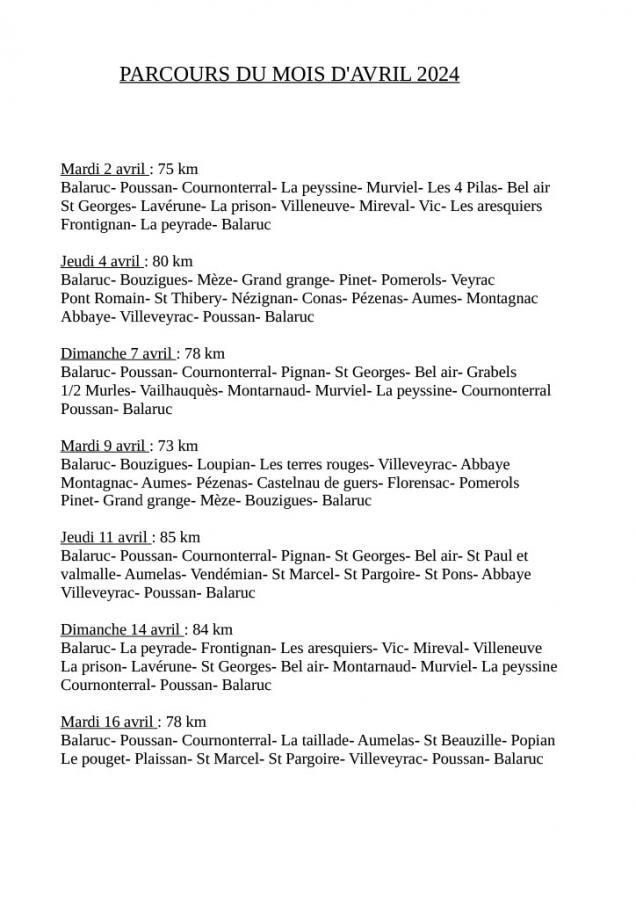 PARCOURS DU MOIS D'AVRIL 2024

Mardi 2 avril : 75 km
Balaruc- Poussan- Cournonterral- La peyssine- Murviel- Les 4 Pilas- Bel air St Georges- Lavérune- La prison- Villeneuve- Mireval- Vic- Les aresquiers Frontignan- La peyrade- Balaruc

Jeudi 4 avril : 80 km
Balaruc- Bouzigues- Mèze- Grand grange- Pinet- Pomerols- Veyrac Pont Romain- St Thibery- Nézignan- Conas- Pézenas- Aumes- Montagnac Abbaye- Villeveyrac- Poussan- Balaruc

Dimanche 7 avril : 78 km
Balaruc- Poussan- Cournonterral- Pignan- St Georges- Bel air- Grabels 1/2 Murles- Vailhauquès- Montarnaud- Murviel- La peyssine- Cournonterral Poussan- Balaruc

Mardi 9 avril : 73 km
Balaruc- Bouzigues- Loupian- Les terres rouges- Villeveyrac- Abbaye Montagnac- Aumes- Pézenas- Castelnau de guers- Florensac- Pomerols Pinet- Grand grange- Mèze- Bouzigues- Balaruc

Jeudi 11 avril : 85 km
Balaruc- Poussan- Cournonterral- Pignan- St Georges- Bel air- St Paul et valmalle- Aumelas- Vendémian- St Marcel- St Pargoire- St Pons- Abbaye Villeveyrac- Poussan- Balaruc

Dimanche 14 avril : 84 km
Balaruc- La peyrade- Frontignan- Les aresquiers- Vic- Mireval- Villeneuve La prison- Lavérune- St Georges- Bel air- Montarnaud- Murviel- La peyssine Cournonterral- Poussan- Balaruc

Mardi 16 avril : 78 km
Balaruc- Poussan- Cournonterral- La taillade- Aumelas- St Beauzille- Popian Le pouget- Plaissan- St Marcel- St Pargoire- Villeveyrac- Poussan- Balaruc